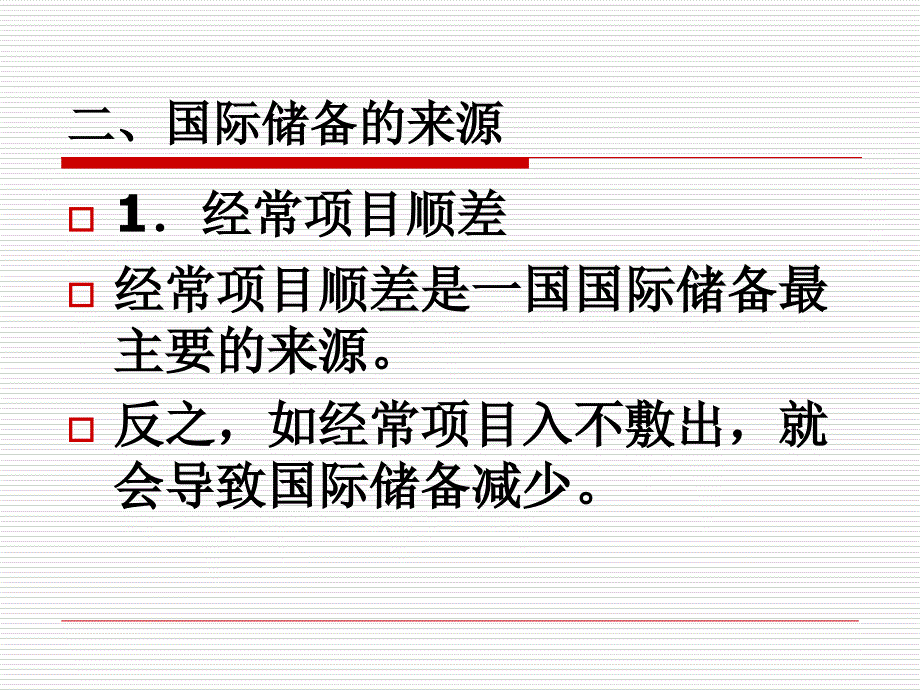 二、国际储备的来源

1．经常项目顺差

经常项目顺差是一国国际储备最主要的来源。

反之，如经常项目入不敷出，就会导致国际储备减少。